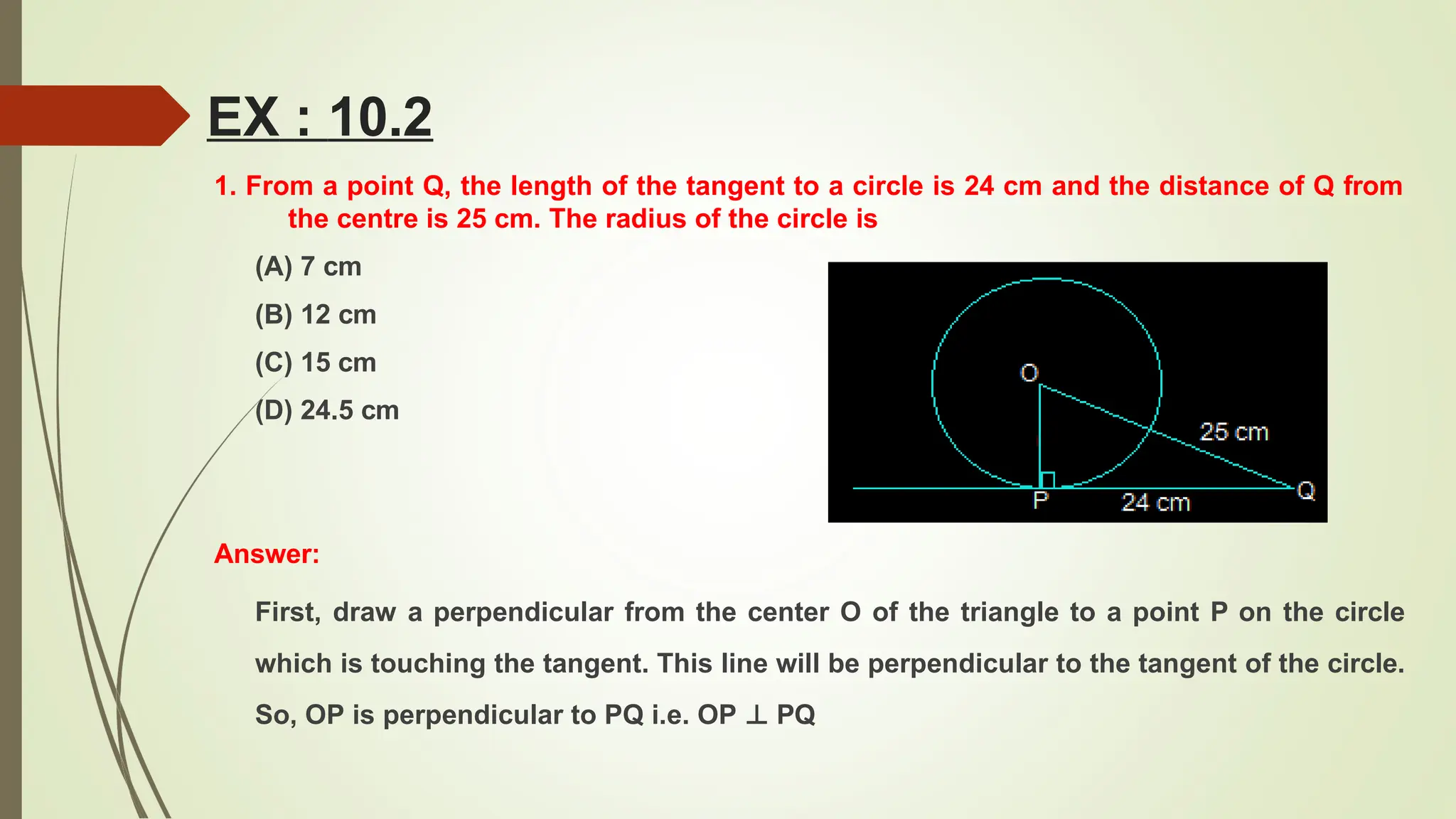 EX : 10.2

1. From a point Q, the length of the tangent to a circle is 24 cm and the distance of Q from the centre is 25 cm. The radius of the circle is

(A) 7 cm

(B) 12 cm

(C) 15 cm

(D) 24.5 cm

O

25 cm

P

24 cm

Q

Answer:

First, draw a perpendicular from the center O of the triangle to a point P on the circle which is touching the tangent. This line will be perpendicular to the tangent of the circle. So, OP is perpendicular to PQ i.e. OP $\perp$ PQ